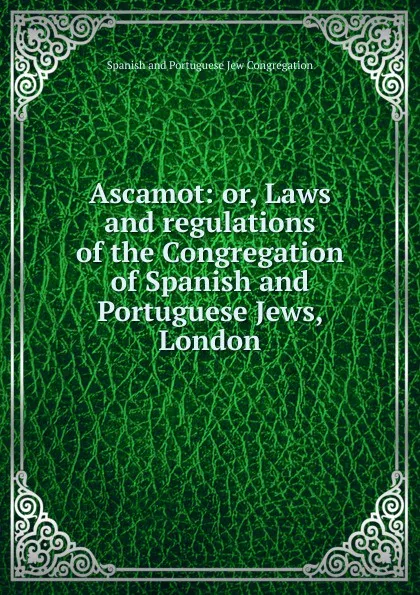 Spanish and Portuguese Jew Congregation

Ascamot: or, Laws and regulations of the Congregation of Spanish and Portuguese Jews, London